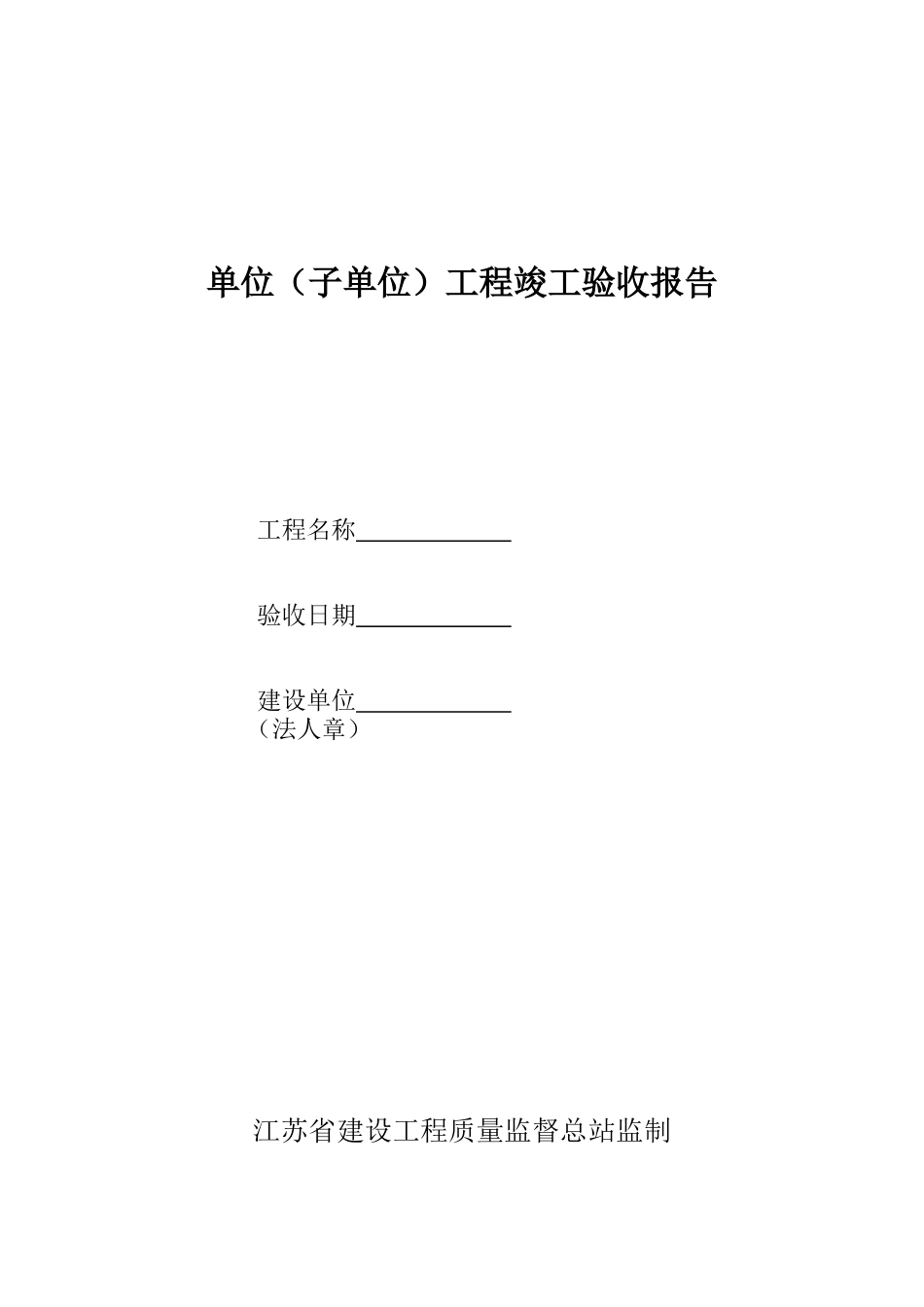 单位（子单位）工程竣工验收报告

工程名称____

验收日期____

建设单位____
（法人章）

江苏省建设工程质量监督总站监制